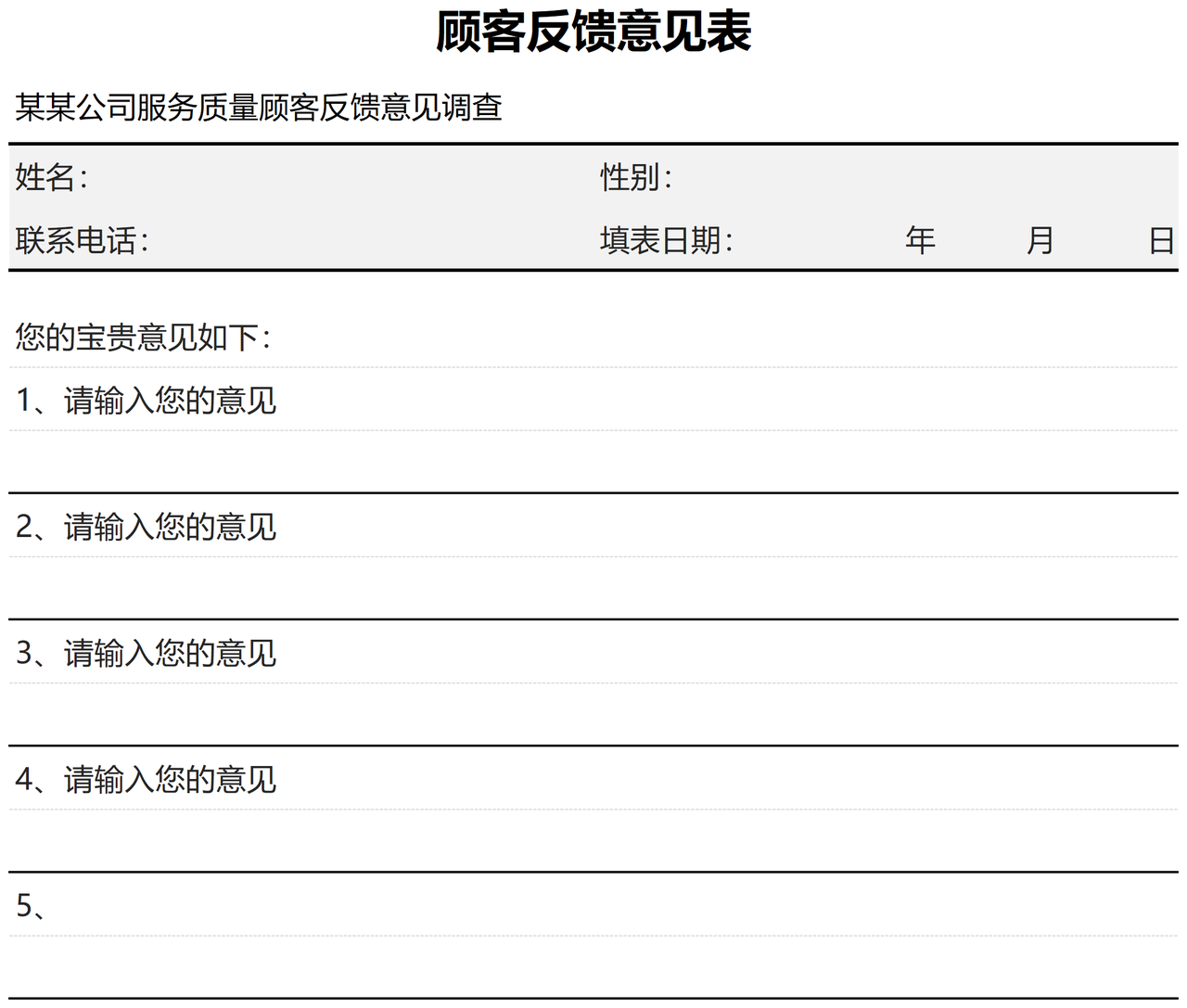 顾客反馈意见表

某某公司服务质量顾客反馈意见调查

姓名：　　　　　　　　　　性别：

联系电话：　　　　　　　　填表日期：　　年　　月　　日

您的宝贵意见如下：

1、请输入您的意见

2、请输入您的意见

3、请输入您的意见

4、请输入您的意见

5、